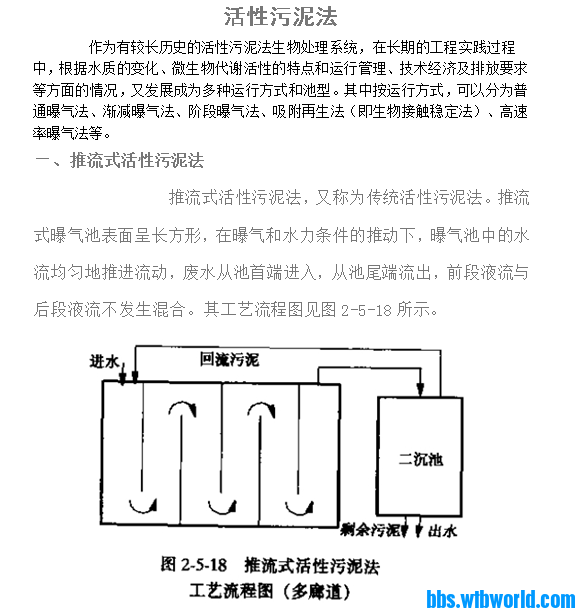 活性污泥法

作为有较长历史的活性污泥法生物处理系统，在长期的工程实践过程中，根据水质的变化、微生物代谢活性的特点和运行管理、技术经济及排放要求等方面的情况，又发展成为多种运行方式和池型。其中按运行方式，可以分为普通曝气法、渐减曝气法、阶段曝气法、吸附再生法（即生物接触稳定法）、高速率曝气法等。

一、推流式活性污泥法

推流式活性污泥法，又称为传统活性污泥法。推流式曝气池表面呈长方形，在曝气和水力条件的推动下，曝气池中的水流均匀地推进流动，废水从池首端进入，从池尾端流出，前段液流与后段液流不发生混合。其工艺流程图见图 2-5-18 所示。

进水
回流污泥
二沉池
剩余污泥
出水

图 2-5-18 推流式活性污泥法工艺流程图（多廊道）

bbs.wtbworld.com